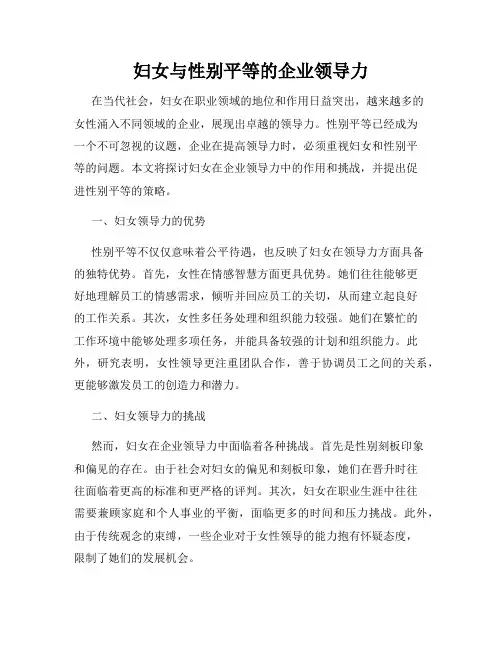 妇女与性别平等的企业领导力

在当代社会，妇女在职业领域的地位和作用日益突出，越来越多的女性涌入不同领域的企业，展现出卓越的领导力。性别平等已经成为一个不可忽视的议题，企业在提高领导力时，必须重视妇女和性别平等的问题。本文将探讨妇女在企业领导力中的作用和挑战，并提出促进性别平等的策略。

一、妇女领导力的优势

性别平等不仅仅意味着公平待遇，也反映了妇女在领导力方面具备的独特优势。首先，女性在情感智慧方面更具优势。她们往往能够更好地理解员工的情感需求，倾听并回应员工的关切，从而建立起良好的工作关系。其次，女性多任务处理和组织能力较强。她们在繁忙的工作环境中能够处理多项任务，并能具备较强的计划和组织能力。此外，研究表明，女性领导更注重团队合作，善于协调员工之间的关系，更能够激发员工的创造力和潜力。

二、妇女领导力的挑战

然而，妇女在企业领导力中面临着各种挑战。首先是性别刻板印象和偏见的存在。由于社会对妇女的偏见和刻板印象，她们在晋升时往往面临着更高的标准和更严格的评判。其次，妇女在职业生涯中往往需要兼顾家庭和个人事业的平衡，面临更多的时间和压力挑战。此外，由于传统观念的束缚，一些企业对于女性领导的能力抱有怀疑态度，限制了她们的发展机会。